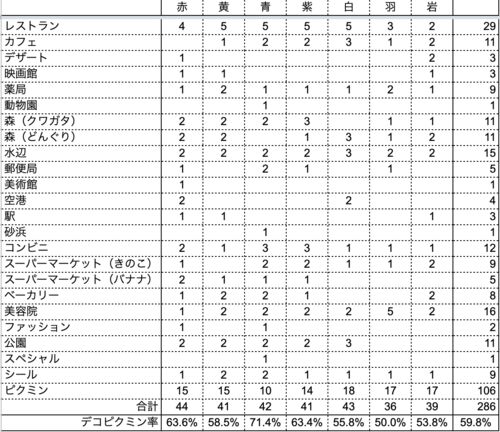 |  | 赤 | 黄 | 青 | 紫 | 白 | 羽 | 岩 |  |
|---|---|---|---|---|---|---|---|---|
| レストラン | 4 | 5 | 5 | 5 | 5 | 3 | 2 | 29 |
| カフェ |  | 1 | 2 | 2 | 3 | 1 | 2 | 11 |
| デザート | 1 |  |  |  |  |  | 2 | 3 |
| 映画館 | 1 | 1 |  |  |  |  | 1 | 3 |
| 薬局 | 1 | 2 | 1 | 1 | 1 | 2 | 1 | 9 |
| 動物園 |  |  | 1 |  |  |  |  | 1 |
| 森（クワガタ） | 2 | 2 | 2 | 3 |  | 1 | 1 | 11 |
| 森（どんぐり） | 2 | 2 |  | 1 | 3 | 1 | 2 | 11 |
| 水辺 | 2 | 2 | 2 | 2 | 3 | 2 | 2 | 15 |
| 郵便局 | 1 |  | 2 | 1 |  | 1 |  | 5 |
| 美術館 | 1 |  |  |  |  |  |  | 1 |
| 空港 | 2 |  |  |  | 2 |  |  | 4 |
| 駅 | 1 | 1 |  |  |  |  | 1 | 3 |
| 砂浜 |  |  | 1 |  |  |  |  | 1 |
| コンビニ | 2 | 1 | 3 | 3 | 1 | 1 | 1 | 12 |
| スーパーマーケット（きのこ） | 1 |  | 2 | 2 | 1 | 1 | 2 | 9 |
| スーパーマーケット（バナナ） | 2 | 1 | 1 | 1 |  |  |  | 5 |
| ベーカリー | 1 | 2 | 2 | 1 |  |  | 2 | 8 |
| 美容院 | 1 | 2 | 2 | 2 | 2 | 5 | 2 | 16 |
| ファッション | 1 |  | 1 |  |  |  |  | 2 |
| 公園 | 2 | 2 | 2 | 2 | 3 |  |  | 11 |
| スペシャル |  |  | 1 |  |  |  |  | 1 |
| シール | 1 | 2 | 2 | 1 | 1 | 1 | 1 | 9 |
| ピクミン | 15 | 15 | 10 | 14 | 18 | 17 | 17 | 106 |
| 合計 | 44 | 41 | 42 | 41 | 43 | 36 | 39 | 286 |
| デコピクミン率 | 63.6% | 58.5% | 71.4% | 63.4% | 55.8% | 50.0% | 53.8% | 59.8% |